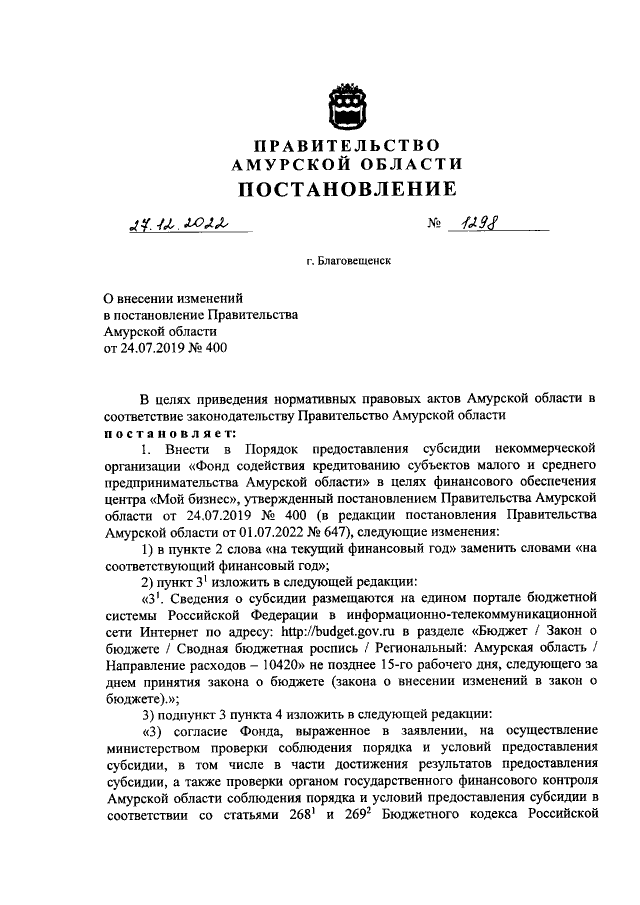 ПРАВИТЕЛЬСТВО
АМУРСКОЙ ОБЛАСТИ
ПОСТАНОВЛЕНИЕ

27.12.2022 № 1298

г. Благовещенск

О внесении изменений
в постановление Правительства
Амурской области
от 24.07.2019 № 400

В целях приведения нормативных правовых актов Амурской области в соответствие законодательству Правительство Амурской области
постановляет:

1. Внести в Порядок предоставления субсидии некоммерческой организации «Фонд содействия кредитованию субъектов малого и среднего предпринимательства Амурской области» в целях финансового обеспечения центра «Мой бизнес», утвержденный постановлением Правительства Амурской области от 24.07.2019 № 400 (в редакции постановления Правительства Амурской области от 01.07.2022 № 647), следующие изменения:

1) в пункте 2 слова «на текущий финансовый год» заменить словами «на соответствующий финансовый год»;

2) пункт $3^1$ изложить в следующей редакции:

«$3^1$. Сведения о субсидии размещаются на едином портале бюджетной системы Российской Федерации в информационно-телекоммуникационной сети Интернет по адресу: http://budget.gov.ru в разделе «Бюджет / Закон о бюджете / Сводная бюджетная роспись / Региональный: Амурская область / Направление расходов – 10420» не позднее 15-го рабочего дня, следующего за днем принятия закона о бюджете (закона о внесении изменений в закон о бюджете).»;

3) подпункт 3 пункта 4 изложить в следующей редакции:

«3) согласие Фонда, выраженное в заявлении, на осуществление министерством проверки соблюдения порядка и условий предоставления субсидии, в том числе в части достижения результатов предоставления субсидии, а также проверки органом государственного финансового контроля Амурской области соблюдения порядка и условий предоставления субсидии в соответствии со статьями $268^1$ и $269^2$ Бюджетного кодекса Российской